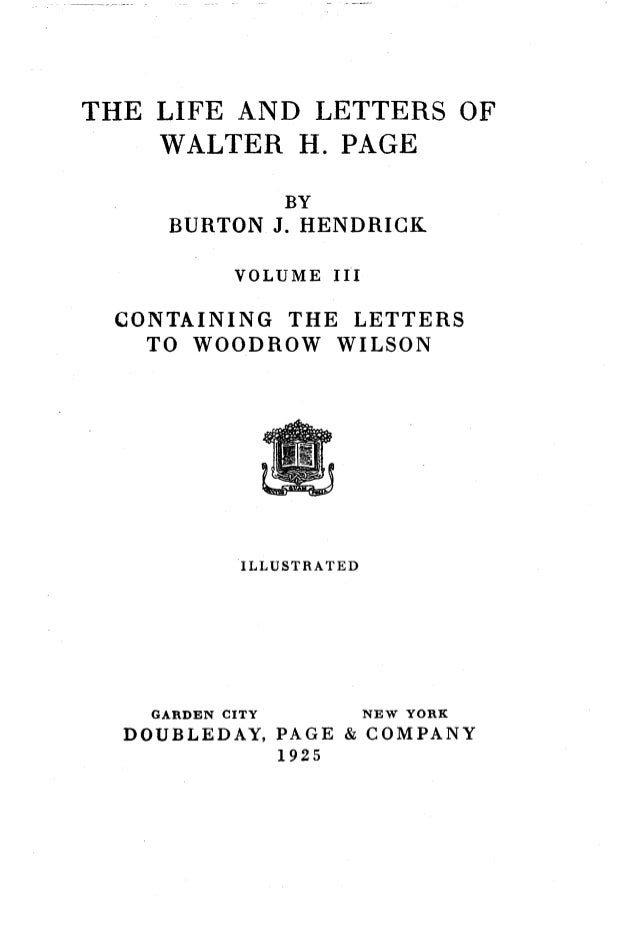 THE LIFE AND LETTERS OF
WALTER H. PAGE

BY
BURTON J. HENDRICK

VOLUME III

CONTAINING THE LETTERS
TO WOODROW WILSON

ILLUSTRATED

GARDEN CITY NEW YORK
DOUBLEDAY, PAGE & COMPANY
1925